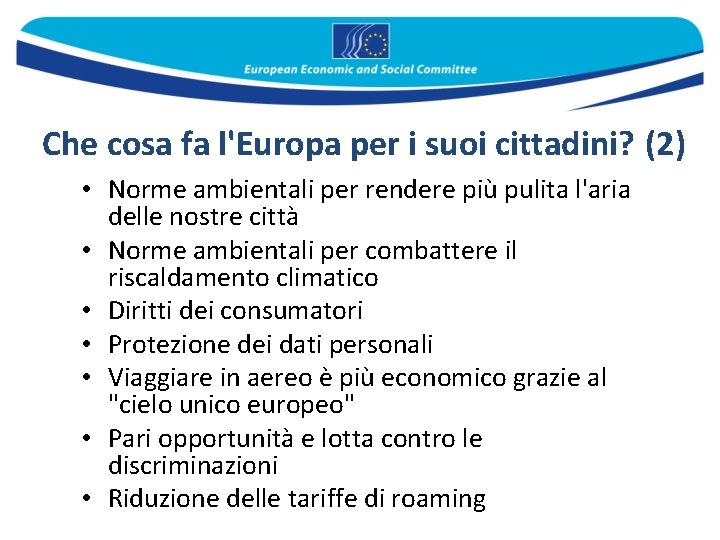 European Economic and Social Committee

Che cosa fa l'Europa per i suoi cittadini? (2)

• Norme ambientali per rendere più pulita l'aria delle nostre città
• Norme ambientali per combattere il riscaldamento climatico
• Diritti dei consumatori
• Protezione dei dati personali
• Viaggiare in aereo è più economico grazie al "cielo unico europeo"
• Pari opportunità e lotta contro le discriminazioni
• Riduzione delle tariffe di roaming